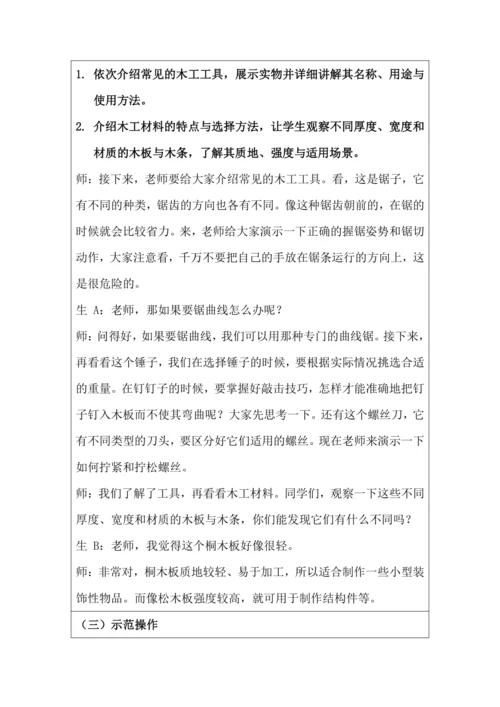 1. 依次介绍常见的木工工具，展示实物并详细讲解其名称、用途与使用方法。

2. 介绍木工材料的特点与选择方法，让学生观察不同厚度、宽度和材质的木板与木条，了解其质地、强度与适用场景。

师：接下来，老师要给大家介绍常见的木工工具。看，这是锯子，它有不同的种类，锯齿的方向也各有不同。像这种锯齿朝前的，在锯的时候就会比较省力。来，老师给大家演示一下正确的握锯姿势和锯切动作，大家注意看，千万不要把自己的手放在锯条运行的方向上，这是很危险的。

生 A：老师，那如果要锯曲线怎么办呢？

师：问得好，如果要锯曲线，我们可以用那种专门的曲线锯。接下来，再看看这个锤子，我们在选择锤子的时候，要根据实际情况挑选合适的重量。在钉钉子的时候，要掌握好敲击技巧，怎样才能准确地把钉子钉入木板而不使其弯曲呢？大家先思考一下。还有这个螺丝刀，它有不同类型的刀头，要区分好它们适用的螺丝。现在老师来演示一下如何拧紧和拧松螺丝。

师：我们了解了工具，再看看木工材料。同学们，观察一下这些不同厚度、宽度和材质的木板与木条，你们能发现它们有什么不同吗？

生 B：老师，我觉得这个桐木板好像很轻。

师：非常对，桐木板质地较轻、易于加工，所以适合制作一些小型装饰性物品。而像松木板强度较高，就可用于制作结构件等。

（三）示范操作